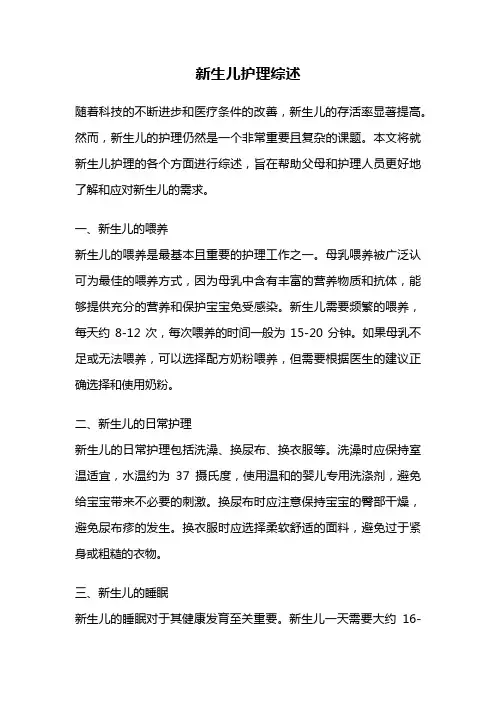 新生儿护理综述

随着科技的不断进步和医疗条件的改善，新生儿的存活率显著提高。然而，新生儿的护理仍然是一个非常重要且复杂的课题。本文将就新生儿护理的各个方面进行综述，旨在帮助父母和护理人员更好地了解和应对新生儿的需求。

一、新生儿的喂养

新生儿的喂养是最基本且重要的护理工作之一。母乳喂养被广泛认可为最佳的喂养方式，因为母乳中含有丰富的营养物质和抗体，能够提供充分的营养和保护宝宝免受感染。新生儿需要频繁的喂养，每天约 8-12 次，每次喂养的时间一般为 15-20 分钟。如果母乳不足或无法喂养，可以选择配方奶粉喂养，但需要根据医生的建议正确选择和使用奶粉。

二、新生儿的日常护理

新生儿的日常护理包括洗澡、换尿布、换衣服等。洗澡时应保持室温适宜，水温约为 37 摄氏度，使用温和的婴儿专用洗涤剂，避免给宝宝带来不必要的刺激。换尿布时应注意保持宝宝的臀部干燥，避免尿布疹的发生。换衣服时应选择柔软舒适的面料，避免过于紧身或粗糙的衣物。

三、新生儿的睡眠

新生儿的睡眠对于其健康发育至关重要。新生儿一天需要大约 16-